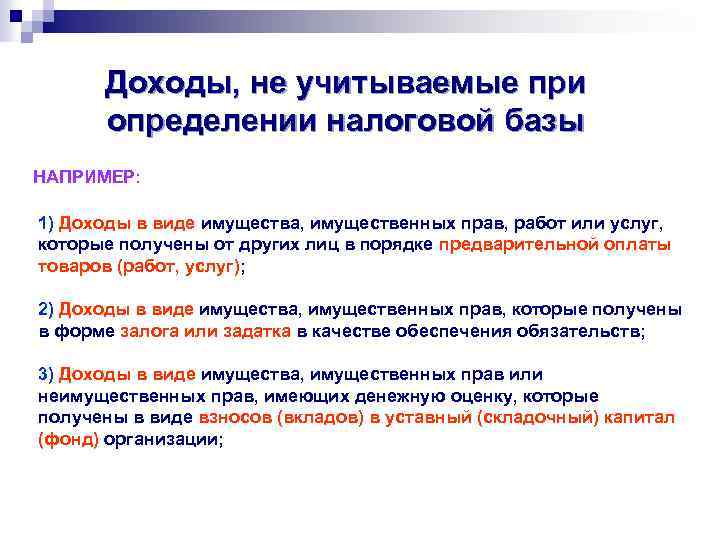 Доходы, не учитываемые при определении налоговой базы

НАПРИМЕР:

1) Доходы в виде имущества, имущественных прав, работ или услуг, которые получены от других лиц в порядке предварительной оплаты товаров (работ, услуг);

2) Доходы в виде имущества, имущественных прав, которые получены в форме залога или задатка в качестве обеспечения обязательств;

3) Доходы в виде имущества, имущественных прав или неимущественных прав, имеющих денежную оценку, которые получены в виде взносов (вкладов) в уставный (складочный) капитал (фонд) организации;